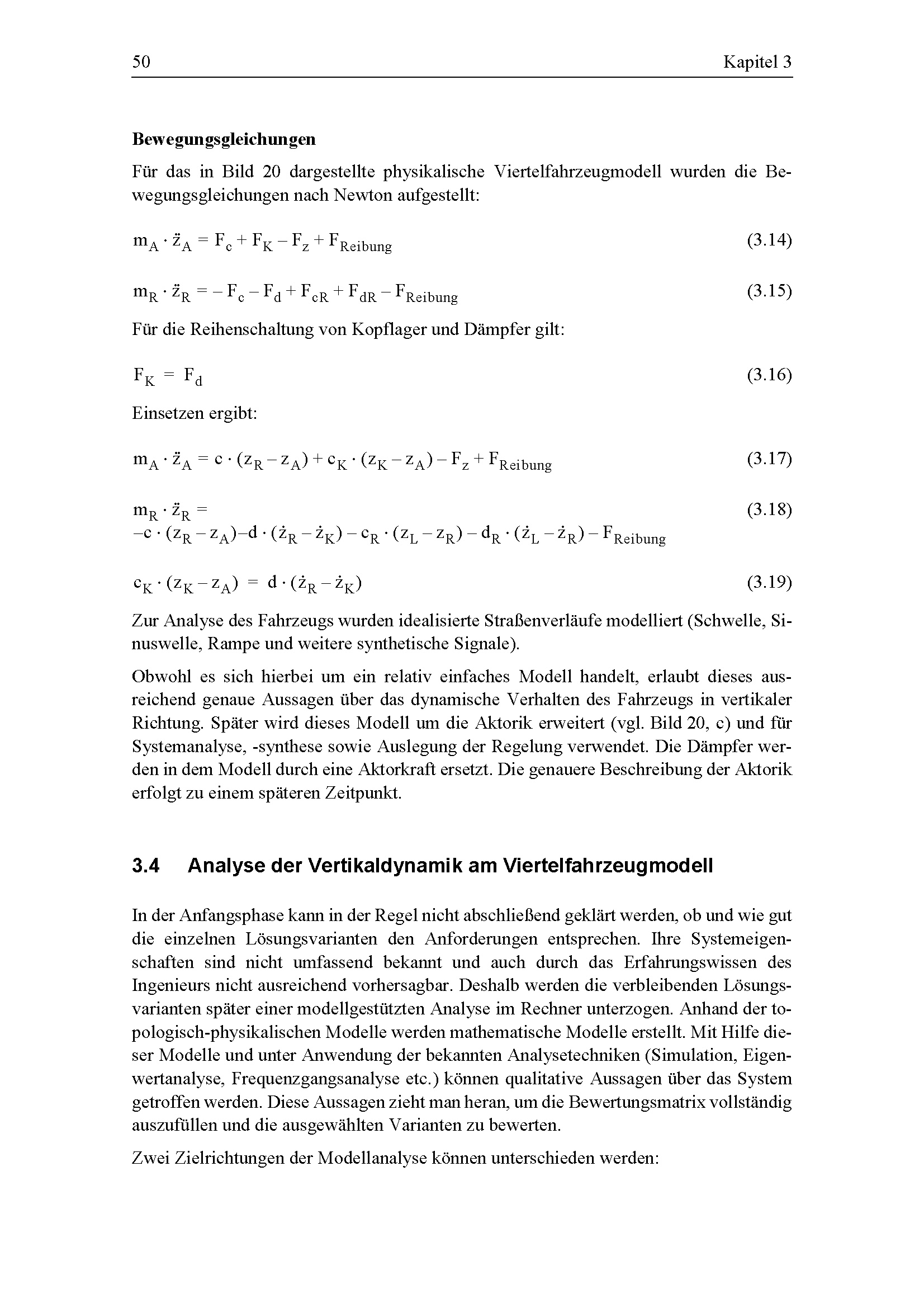 50 Kapitel 3

**Bewegungsgleichungen**

Für das in Bild 20 dargestellte physikalische Viertelfahrzeugmodell wurden die Bewegungsgleichungen nach Newton aufgestellt:

$m_A \cdot \ddot{z}_A = F_c + F_K - F_z + F_{Reibung}$ (3.14)

$m_R \cdot \ddot{z}_R = -F_c - F_d + F_{cR} + F_{dR} - F_{Reibung}$ (3.15)

Für die Reihenschaltung von Kopflager und Dämpfer gilt:

$F_K = F_d$ (3.16)

Einsetzen ergibt:

$m_A \cdot \ddot{z}_A = c \cdot (z_R - z_A) + c_K \cdot (z_K - z_A) - F_z + F_{Reibung}$ (3.17)

$m_R \cdot \ddot{z}_R =$ (3.18)
$-c \cdot (z_R - z_A) - d \cdot (\dot{z}_R - \dot{z}_K) - c_R \cdot (z_L - z_R) - d_R \cdot (\dot{z}_L - \dot{z}_R) - F_{Reibung}$

$c_K \cdot (z_K - z_A) = d \cdot (\dot{z}_R - \dot{z}_K)$ (3.19)

Zur Analyse des Fahrzeugs wurden idealisierte Straßenverläufe modelliert (Schwelle, Sinuswelle, Rampe und weitere synthetische Signale).

Obwohl es sich hierbei um ein relativ einfaches Modell handelt, erlaubt dieses ausreichend genaue Aussagen über das dynamische Verhalten des Fahrzeugs in vertikaler Richtung. Später wird dieses Modell um die Aktorik erweitert (vgl. Bild 20, c) und für Systemanalyse, -synthese sowie Auslegung der Regelung verwendet. Die Dämpfer werden in dem Modell durch eine Aktorkraft ersetzt. Die genauere Beschreibung der Aktorik erfolgt zu einem späteren Zeitpunkt.

**3.4 Analyse der Vertikaldynamik am Viertelfahrzeugmodell**

In der Anfangsphase kann in der Regel nicht abschließend geklärt werden, ob und wie gut die einzelnen Lösungsvarianten den Anforderungen entsprechen. Ihre Systemeigenschaften sind nicht umfassend bekannt und auch durch das Erfahrungswissen des Ingenieurs nicht ausreichend vorhersagbar. Deshalb werden die verbleibenden Lösungsvarianten später einer modellgestützten Analyse im Rechner unterzogen. Anhand der topologisch-physikalischen Modelle werden mathematische Modelle erstellt. Mit Hilfe dieser Modelle und unter Anwendung der bekannten Analysetechniken (Simulation, Eigenwertanalyse, Frequenzgangsanalyse etc.) können qualitative Aussagen über das System getroffen werden. Diese Aussagen zieht man heran, um die Bewertungsmatrix vollständig auszufüllen und die ausgewählten Varianten zu bewerten.

Zwei Zielrichtungen der Modellanalyse können unterschieden werden: